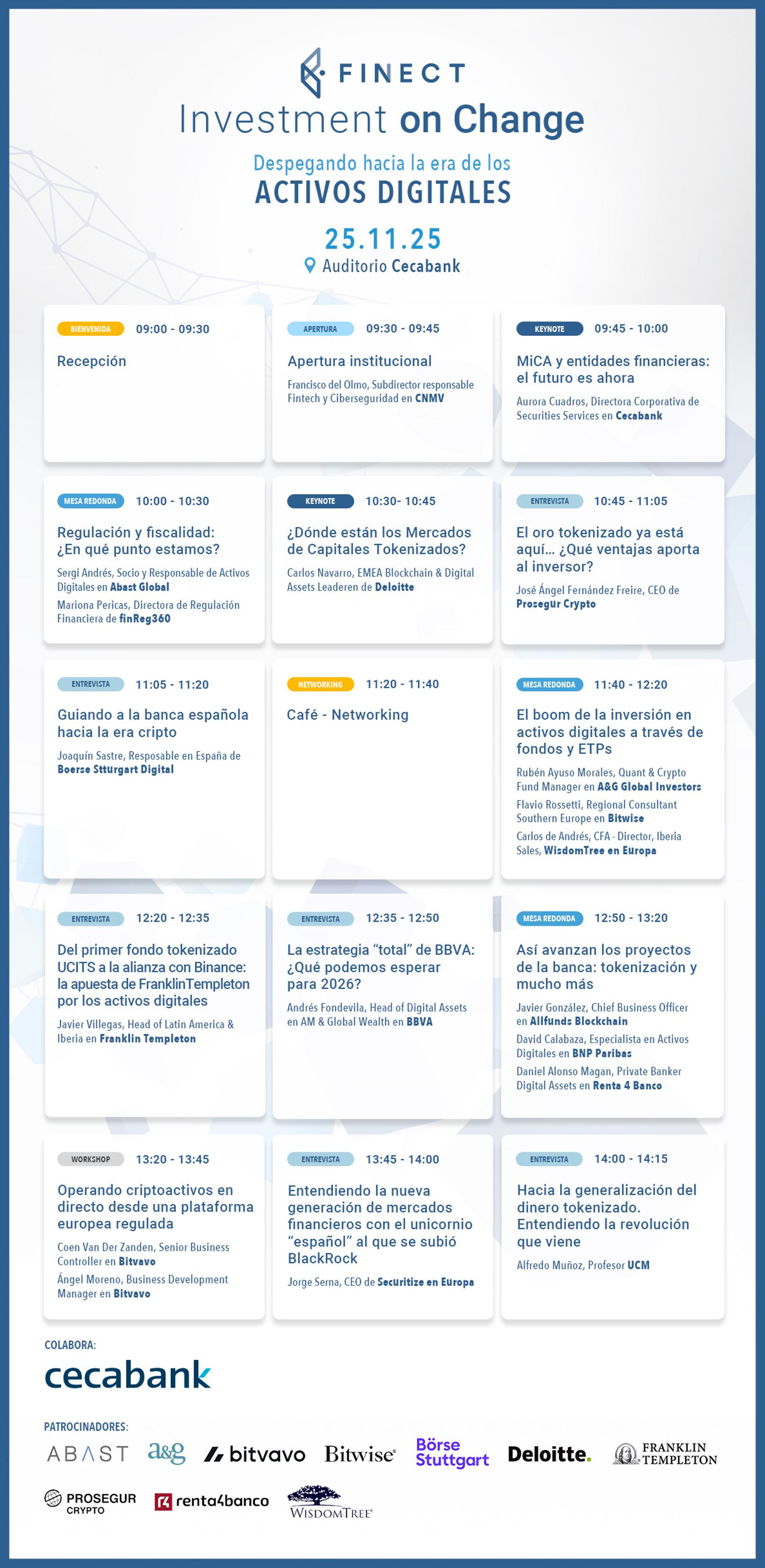 FINECT
Investment on Change

Despegando hacia la era de los
ACTIVOS DIGITALES

25.11.25
Auditorio Cecabank

BIENVENIDA 09:00 - 09:30
Recepción

APERTURA 09:30 - 09:45
Apertura institucional
Francisco del Olmo, Subdirector responsable Fintech y Ciberseguridad en CNMV

KEYNOTE 09:45 - 10:00
MiCA y entidades financieras: el futuro es ahora
Aurora Cuadros, Directora Corporativa de Securities Services en Cecabank

MESA REDONDA 10:00 - 10:30
Regulación y fiscalidad: ¿En qué punto estamos?
Sergi Andrés, Socio y Responsable de Activos Digitales en Abast Global
Mariona Pericas, Directora de Regulación Financiera de finReg360

KEYNOTE 10:30- 10:45
¿Dónde están los Mercados de Capitales Tokenizados?
Carlos Navarro, EMEA Blockchain & Digital Assets Leaderen de Deloitte

ENTREVISTA 10:45 - 11:05
El oro tokenizado ya está aquí... ¿Qué ventajas aporta al inversor?
José Ángel Fernández Freire, CEO de Prosegur Crypto

ENTREVISTA 11:05 - 11:20
Guiando a la banca española hacia la era cripto
Joaquín Sastre, Resposable en España de Boerse Stturgart Digital

NETWORKING 11:20 - 11:40
Café - Networking

MESA REDONDA 11:40 - 12:20
El boom de la inversión en activos digitales a través de fondos y ETPs
Rubén Ayuso Morales, Quant & Crypto Fund Manager en A&G Global Investors
Flavio Rossetti, Regional Consultant Southern Europe en Bitwise
Carlos de Andrés, CFA - Director, Iberia Sales, WisdomTree en Europa

ENTREVISTA 12:20 - 12:35
Del primer fondo tokenizado UCITS a la alianza con Binance: la apuesta de FranklinTempleton por los activos digitales
Javier Villegas, Head of Latin America & Iberia en Franklin Templeton

ENTREVISTA 12:35 - 12:50
La estrategia "total" de BBVA: ¿Qué podemos esperar para 2026?
Andrés Fondevila, Head of Digital Assets en AM & Global Wealth en BBVA

MESA REDONDA 12:50 - 13:20
Así avanzan los proyectos de la banca: tokenización y mucho más
Javier González, Chief Business Officer en Allfunds Blockchain
David Calabaza, Especialista en Activos Digitales en BNP Paribas
Daniel Alonso Magan, Private Banker Digital Assets en Renta 4 Banco

WORKSHOP 13:20 - 13:45
Operando criptoactivos en directo desde una plataforma europea regulada
Coen Van Der Zanden, Senior Business Controller en Bitvavo
Ángel Moreno, Business Development Manager en Bitvavo

ENTREVISTA 13:45 - 14:00
Entendiendo la nueva generación de mercados financieros con el unicornio "español" al que se subió BlackRock
Jorge Serna, CEO de Securitize en Europa

ENTREVISTA 14:00 - 14:15
Hacia la generalización del dinero tokenizado. Entendiendo la revolución que viene
Alfredo Muñoz, Profesor UCM

COLABORA:
cecabank

PATROCINADORES:
ABAST a&g bitvavo Bitwise Börse Stuttgart Deloitte. FRANKLIN TEMPLETON
PROSEGUR CRYPTO renta4banco WISDOMTREE